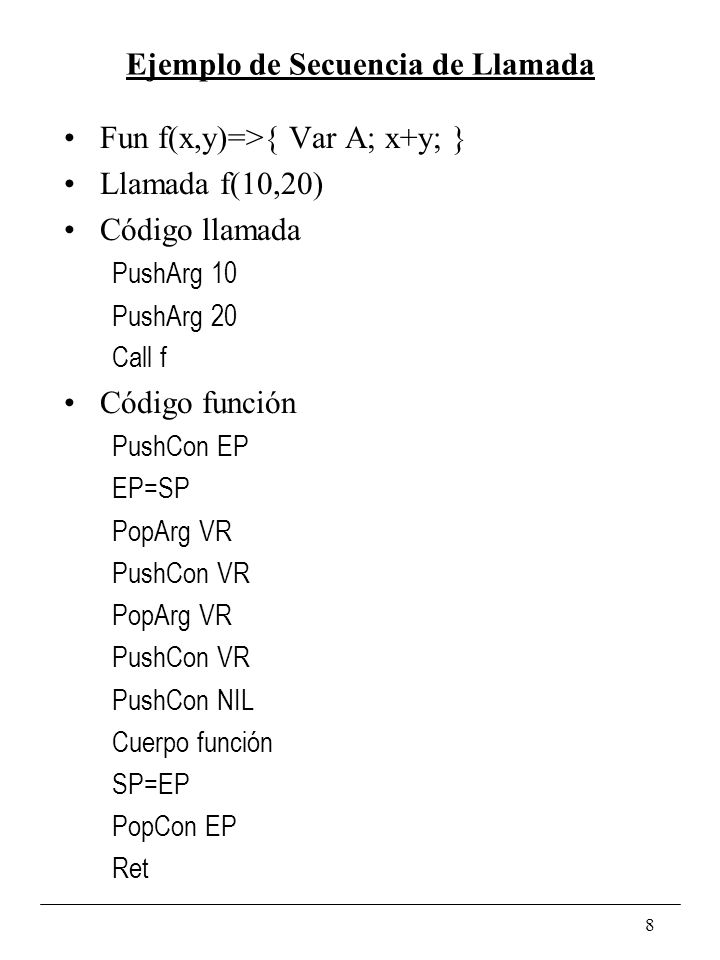 Ejemplo de Secuencia de Llamada

• Fun f(x,y)=>{ Var A; x+y; }
• Llamada f(10,20)
• Código llamada
PushArg 10
PushArg 20
Call f
• Código función
PushCon EP
EP=SP
PopArg VR
PushCon VR
PopArg VR
PushCon VR
PushCon NIL
Cuerpo función
SP=EP
PopCon EP
Ret

8